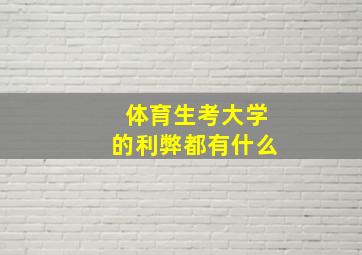 体育生考大学
的利弊都有什么